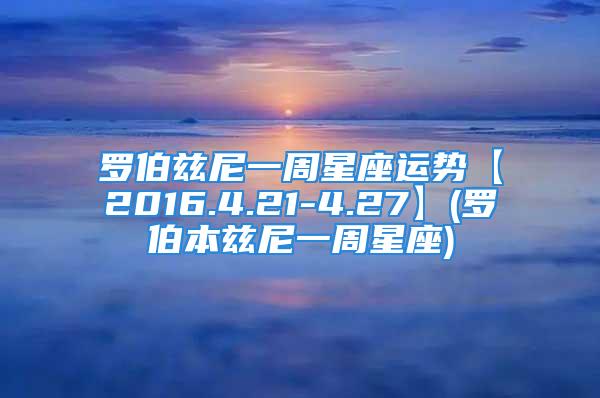 罗伯兹尼一周星座运势【2016.4.21-4.27】(罗伯本兹尼一周星座)